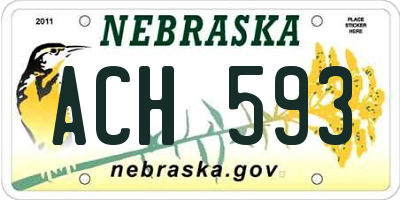 2011
NEBRASKA
PLACE STICKER HERE
ACH 593
nebraska.gov